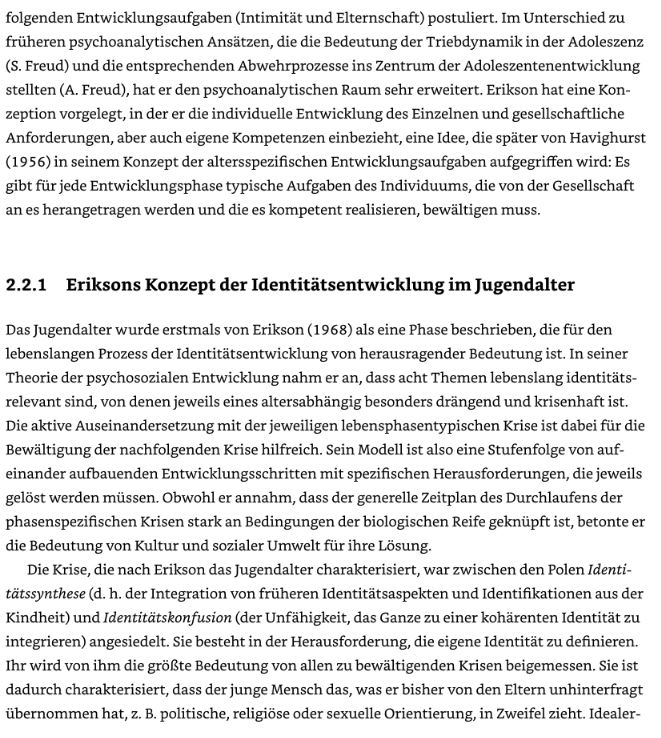 folgenden Entwicklungsaufgaben (Intimität und Elternschaft) postuliert. Im Unterschied zu früheren psychoanalytischen Ansätzen, die die Bedeutung der Triebdynamik in der Adoleszenz (S. Freud) und die entsprechenden Abwehrprozesse ins Zentrum der Adoleszentenentwicklung stellten (A. Freud), hat er den psychoanalytischen Raum sehr erweitert. Erikson hat eine Konzeption vorgelegt, in der er die individuelle Entwicklung des Einzelnen und gesellschaftliche Anforderungen, aber auch eigene Kompetenzen einbezieht, eine Idee, die später von Havighurst (1956) in seinem Konzept der altersspezifischen Entwicklungsaufgaben aufgegriffen wird: Es gibt für jede Entwicklungsphase typische Aufgaben des Individuums, die von der Gesellschaft an es herangetragen werden und die es kompetent realisieren, bewältigen muss.

2.2.1 Eriksons Konzept der Identitätsentwicklung im Jugendalter

Das Jugendalter wurde erstmals von Erikson (1968) als eine Phase beschrieben, die für den lebenslangen Prozess der Identitätsentwicklung von herausragender Bedeutung ist. In seiner Theorie der psychosozialen Entwicklung nahm er an, dass acht Themen lebenslang identitätsrelevant sind, von denen jeweils eines altersabhängig besonders drängend und krisenhaft ist. Die aktive Auseinandersetzung mit der jeweiligen lebensphasentypischen Krise ist dabei für die Bewältigung der nachfolgenden Krise hilfreich. Sein Modell ist also eine Stufenfolge von aufeinander aufbauenden Entwicklungsschritten mit spezifischen Herausforderungen, die jeweils gelöst werden müssen. Obwohl er annahm, dass der generelle Zeitplan des Durchlaufens der phasenspezifischen Krisen stark an Bedingungen der biologischen Reife geknüpft ist, betonte er die Bedeutung von Kultur und sozialer Umwelt für ihre Lösung.

Die Krise, die nach Erikson das Jugendalter charakterisiert, war zwischen den Polen Identitätssynthese (d. h. der Integration von früheren Identitätsaspekten und Identifikationen aus der Kindheit) und Identitätskonfusion (der Unfähigkeit, das Ganze zu einer kohärenten Identität zu integrieren) angesiedelt. Sie besteht in der Herausforderung, die eigene Identität zu definieren. Ihr wird von ihm die größte Bedeutung von allen zu bewältigenden Krisen beigemessen. Sie ist dadurch charakterisiert, dass der junge Mensch das, was er bisher von den Eltern unhinterfragt übernommen hat, z. B. politische, religiöse oder sexuelle Orientierung, in Zweifel zieht. Idealer-